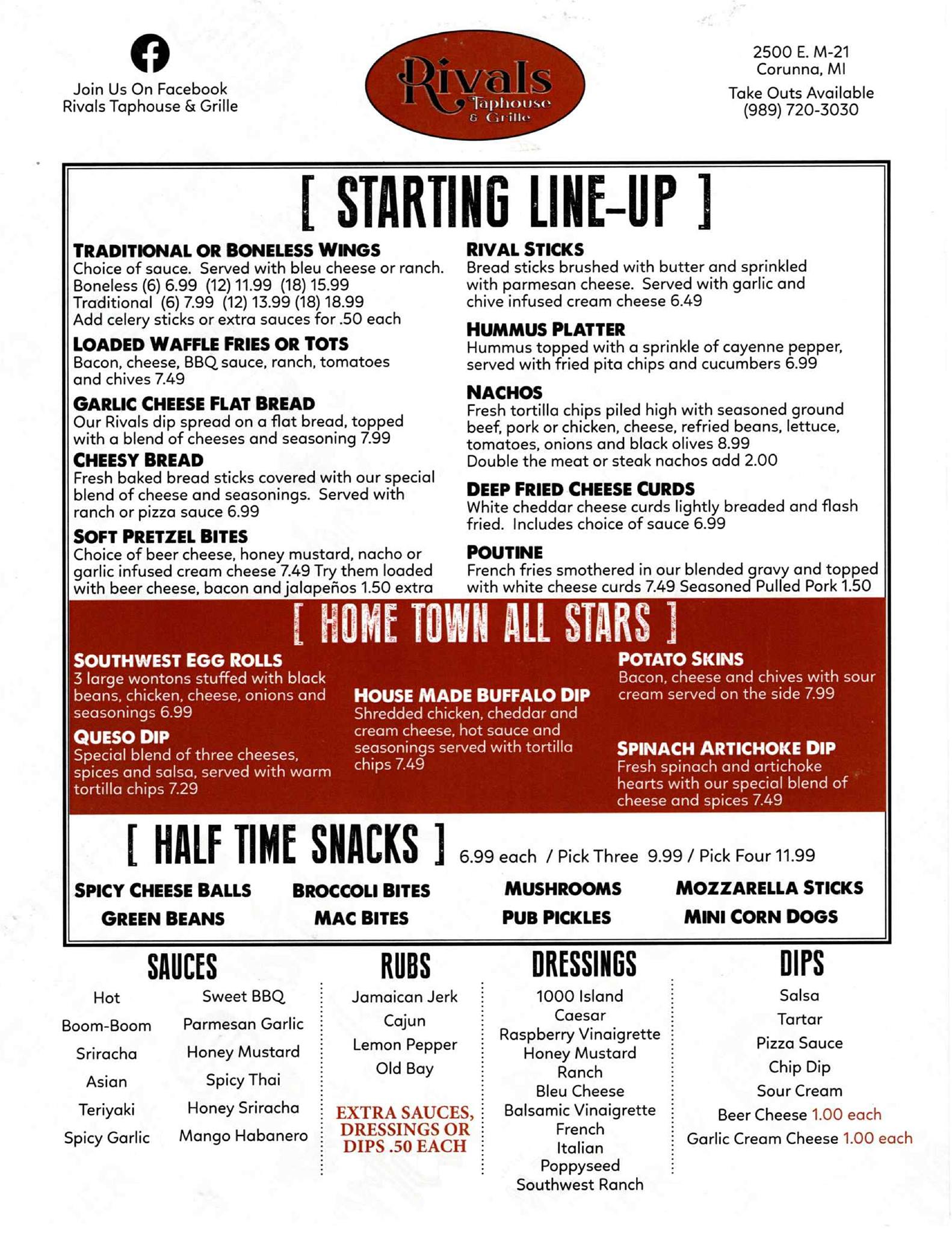 Join Us On Facebook
Rivals Taphouse & Grille

Rivals Taphouse & Grille

2500 E. M-21
Corunna, MI
Take Outs Available
(989) 720-3030

[ STARTING LINE-UP ]

TRADITIONAL OR BONELESS WINGS
Choice of sauce. Served with bleu cheese or ranch.
Boneless (6) 6.99 (12) 11.99 (18) 15.99
Traditional (6) 7.99 (12) 13.99 (18) 18.99
Add celery sticks or extra sauces for .50 each

LOADED WAFFLE FRIES OR TOTS
Bacon, cheese, BBQ sauce, ranch, tomatoes and chives 7.49

GARLIC CHEESE FLAT BREAD
Our Rivals dip spread on a flat bread, topped with a blend of cheeses and seasoning 7.99

CHEESY BREAD
Fresh baked bread sticks covered with our special blend of cheese and seasonings. Served with ranch or pizza sauce 6.99

SOFT PRETZEL BITES
Choice of beer cheese, honey mustard, nacho or garlic infused cream cheese 7.49 Try them loaded with beer cheese, bacon and jalapeños 1.50 extra

RIVAL STICKS
Bread sticks brushed with butter and sprinkled with parmesan cheese. Served with garlic and chive infused cream cheese 6.49

HUMMUS PLATTER
Hummus topped with a sprinkle of cayenne pepper, served with fried pita chips and cucumbers 6.99

NACHOS
Fresh tortilla chips piled high with seasoned ground beef, pork or chicken, cheese, refried beans, lettuce, tomatoes, onions and black olives 8.99
Double the meat or steak nachos add 2.00

DEEP FRIED CHEESE CURDS
White cheddar cheese curds lightly breaded and flash fried. Includes choice of sauce 6.99

POUTINE
French fries smothered in our blended gravy and topped with white cheese curds 7.49 Seasoned Pulled Pork 1.50

[ HOME TOWN ALL STARS ]

SOUTHWEST EGG ROLLS
3 large wontons stuffed with black beans, chicken, cheese, onions and seasonings 6.99

QUESO DIP
Special blend of three cheeses, spices and salsa, served with warm tortilla chips 7.29

HOUSE MADE BUFFALO DIP
Shredded chicken, cheddar and cream cheese, hot sauce and seasonings served with tortilla chips 7.49

POTATO SKINS
Bacon, cheese and chives with sour cream served on the side 7.99

SPINACH ARTICHOKE DIP
Fresh spinach and artichoke hearts with our special blend of cheese and spices 7.49

[ HALF TIME SNACKS ] 6.99 each / Pick Three 9.99 / Pick Four 11.99

SPICY CHEESE BALLS
GREEN BEANS
BROCCOLI BITES
MAC BITES
MUSHROOMS
PUB PICKLES
MOZZARELLA STICKS
MINI CORN DOGS

SAUCES
Hot
Boom-Boom
Sriracha
Asian
Teriyaki
Spicy Garlic
Sweet BBQ
Parmesan Garlic
Honey Mustard
Spicy Thai
Honey Sriracha
Mango Habanero

RUBS
Jamaican Jerk
Cajun
Lemon Pepper
Old Bay

EXTRA SAUCES, DRESSINGS OR DIPS .50 EACH

DRESSINGS
1000 Island
Caesar
Raspberry Vinaigrette
Honey Mustard
Ranch
Bleu Cheese
Balsamic Vinaigrette
French
Italian
Poppyseed
Southwest Ranch

DIPS
Salsa
Tartar
Pizza Sauce
Chip Dip
Sour Cream
Beer Cheese 1.00 each
Garlic Cream Cheese 1.00 each